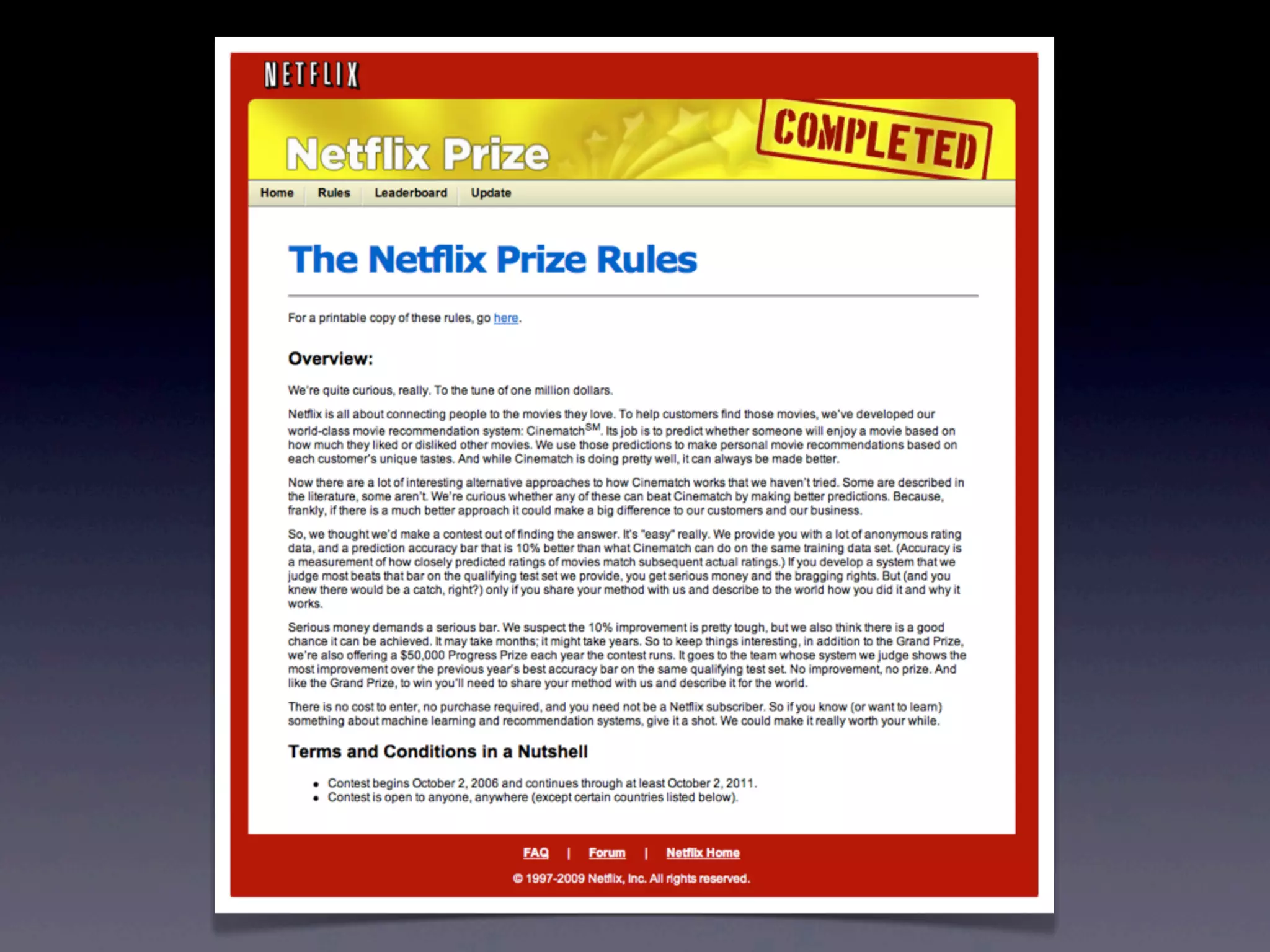 NETFLIX

Netflix Prize

COMPLETED

Home Rules Leaderboard Update

The Netflix Prize Rules

For a printable copy of these rules, go here.

Overview:

We're quite curious, really. To the tune of one million dollars.

Netflix is all about connecting people to the movies they love. To help customers find those movies, we've developed our world-class movie recommendation system: Cinematch$^{SM}$. Its job is to predict whether someone will enjoy a movie based on how much they liked or disliked other movies. We use those predictions to make personal movie recommendations based on each customer's unique tastes. And while Cinematch is doing pretty well, it can always be made better.

Now there are a lot of interesting alternative approaches to how Cinematch works that we haven't tried. Some are described in the literature, some aren't. We're curious whether any of these can beat Cinematch by making better predictions. Because, frankly, if there is a much better approach it could make a big difference to our customers and our business.

So, we thought we'd make a contest out of finding the answer. It's "easy" really. We provide you with a lot of anonymous rating data, and a prediction accuracy bar that is 10% better than what Cinematch can do on the same training data set. (Accuracy is a measurement of how closely predicted ratings of movies match subsequent actual ratings.) If you develop a system that we judge most beats that bar on the qualifying test set we provide, you get serious money and the bragging rights. But (and you knew there would be a catch, right?) only if you share your method with us and describe to the world how you did it and why it works.

Serious money demands a serious bar. We suspect the 10% improvement is pretty tough, but we also think there is a good chance it can be achieved. It may take months; it might take years. So to keep things interesting, in addition to the Grand Prize, we're also offering a $50,000 Progress Prize each year the contest runs. It goes to the team whose system we judge shows the most improvement over the previous year's best accuracy bar on the same qualifying test set. No improvement, no prize. And like the Grand Prize, to win you'll need to share your method with us and describe it for the world.

There is no cost to enter, no purchase required, and you need not be a Netflix subscriber. So if you know (or want to learn) something about machine learning and recommendation systems, give it a shot. We could make it really worth your while.

Terms and Conditions in a Nutshell

• Contest begins October 2, 2006 and continues through at least October 2, 2011.
• Contest is open to anyone, anywhere (except certain countries listed below).

FAQ | Forum | Netflix Home

© 1997-2009 Netflix, Inc. All rights reserved.